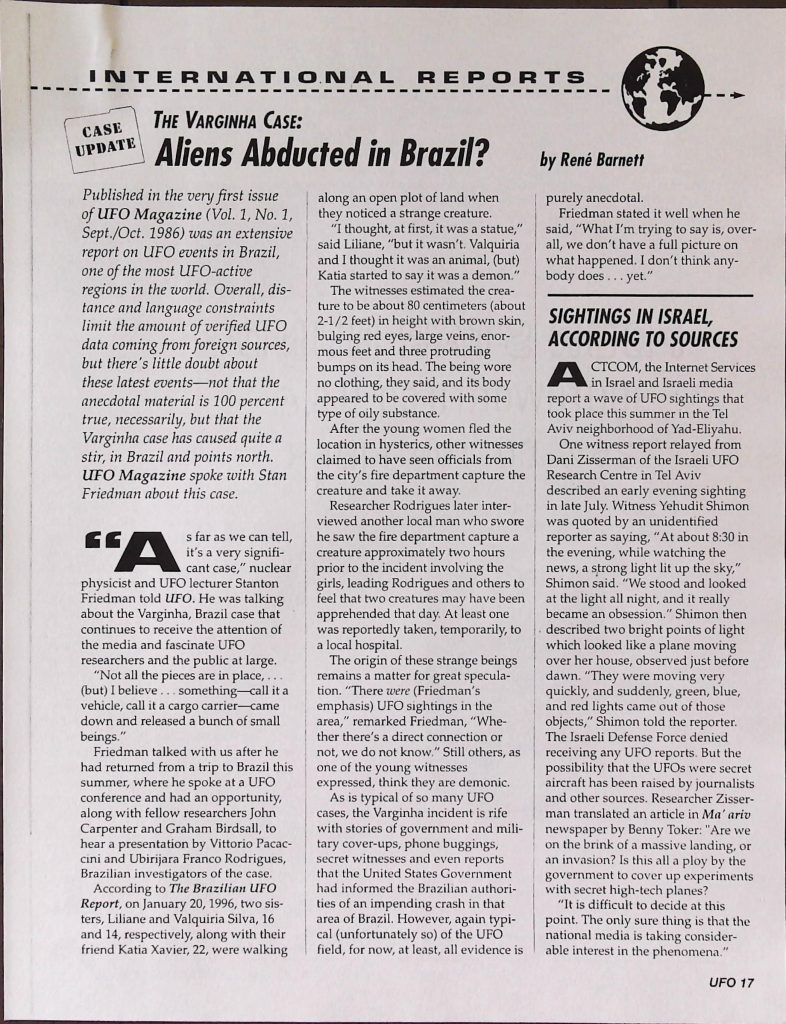 INTERNATIONAL REPORTS

CASE UPDATE

THE VARGINHA CASE:

Aliens Abducted in Brazil?

by René Barnett

Published in the very first issue of UFO Magazine (Vol. 1, No. 1, Sept./Oct. 1986) was an extensive report on UFO events in Brazil, one of the most UFO-active regions in the world. Overall, distance and language constraints limit the amount of verified UFO data coming from foreign sources, but there's little doubt about these latest events—not that the anecdotal material is 100 percent true, necessarily, but that the Varginha case has caused quite a stir, in Brazil and points north. UFO Magazine spoke with Stan Friedman about this case.

"As far as we can tell, it's a very significant case," nuclear physicist and UFO lecturer Stanton Friedman told UFO. He was talking about the Varginha, Brazil case that continues to receive the attention of the media and fascinate UFO researchers and the public at large.

"Not all the pieces are in place, . . . (but) I believe . . . something—call it a vehicle, call it a cargo carrier—came down and released a bunch of small beings."

Friedman talked with us after he had returned from a trip to Brazil this summer, where he spoke at a UFO conference and had an opportunity, along with fellow researchers John Carpenter and Graham Birdsall, to hear a presentation by Vittorio Pacaccini and Ubirijara Franco Rodrigues, Brazilian investigators of the case.

According to The Brazilian UFO Report, on January 20, 1996, two sisters, Liliane and Valquiria Silva, 16 and 14, respectively, along with their friend Katia Xavier, 22, were walking along an open plot of land when they noticed a strange creature.

"I thought, at first, it was a statue," said Liliane, "but it wasn't. Valquiria and I thought it was an animal, (but) Katia started to say it was a demon."

The witnesses estimated the creature to be about 80 centimeters (about 2-1/2 feet) in height with brown skin, bulging red eyes, large veins, enormous feet and three protruding bumps on its head. The being wore no clothing, they said, and its body appeared to be covered with some type of oily substance.

After the young women fled the location in hysterics, other witnesses claimed to have seen officials from the city's fire department capture the creature and take it away.

Researcher Rodrigues later interviewed another local man who swore he saw the fire department capture a creature approximately two hours prior to the incident involving the girls, leading Rodrigues and others to feel that two creatures may have been apprehended that day. At least one was reportedly taken, temporarily, to a local hospital.

The origin of these strange beings remains a matter for great speculation. "There were (Friedman's emphasis) UFO sightings in the area," remarked Friedman, "Whether there's a direct connection or not, we do not know." Still others, as one of the young witnesses expressed, think they are demonic.

As is typical of so many UFO cases, the Varginha incident is rife with stories of government and military cover-ups, phone buggings, secret witnesses and even reports that the United States Government had informed the Brazilian authorities of an impending crash in that area of Brazil. However, again typical (unfortunately so) of the UFO field, for now, at least, all evidence is purely anecdotal.

Friedman stated it well when he said, "What I'm trying to say is, overall, we don't have a full picture on what happened. I don't think anybody does . . . yet."

SIGHTINGS IN ISRAEL, ACCORDING TO SOURCES

ACTCOM, the Internet Services in Israel and Israeli media report a wave of UFO sightings that took place this summer in the Tel Aviv neighborhood of Yad-Eliyahu.

One witness report relayed from Dani Zisserman of the Israeli UFO Research Centre in Tel Aviv described an early evening sighting in late July. Witness Yehudit Shimon was quoted by an unidentified reporter as saying, "At about 8:30 in the evening, while watching the news, a strong light lit up the sky," Shimon said. "We stood and looked at the light all night, and it really became an obsession." Shimon then described two bright points of light which looked like a plane moving over her house, observed just before dawn. "They were moving very quickly, and suddenly, green, blue, and red lights came out of those objects," Shimon told the reporter. The Israeli Defense Force denied receiving any UFO reports. But the possibility that the UFOs were secret aircraft has been raised by journalists and other sources. Researcher Zisserman translated an article in Ma'ariv newspaper by Benny Toker: "Are we on the brink of a massive landing, or an invasion? Is this all a ploy by the government to cover up experiments with secret high-tech planes?

"It is difficult to decide at this point. The only sure thing is that the national media is taking considerable interest in the phenomena."

UFO 17